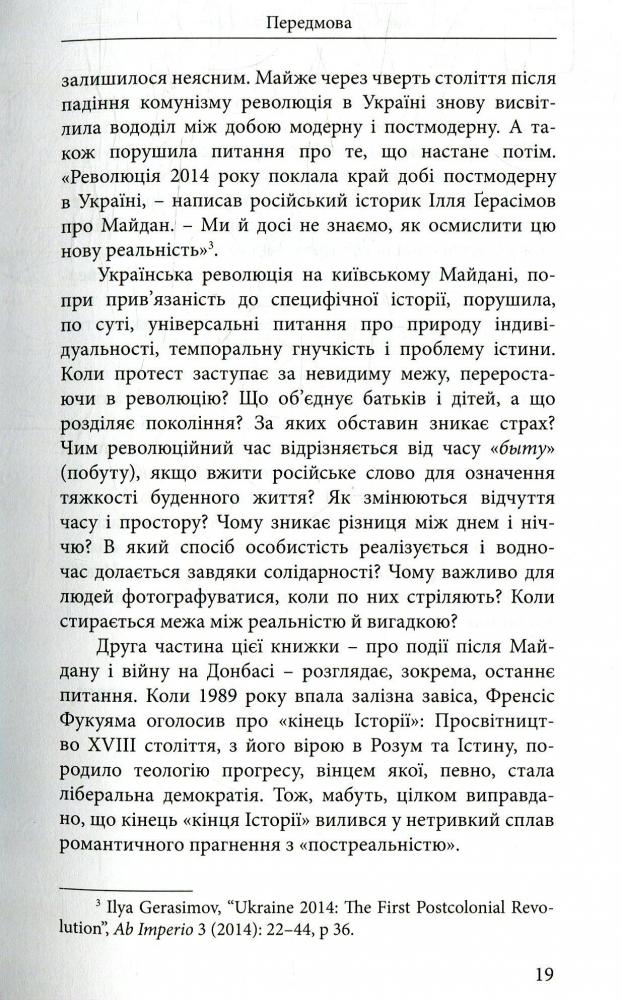 Передмова

залишилося неясним. Майже через чверть століття після падіння комунізму революція в Україні знову висвітлила вододіл між добою модерну і постмодерну. А також порушила питання про те, що настане потім. «Революція 2014 року поклала край добі постмодерну в Україні, – написав російський історик Ілля Герасімов про Майдан. – Ми й досі не знаємо, як осмислити цю нову реальність»$^3$.

Українська революція на київському Майдані, попри прив'язаність до специфічної історії, порушила, по суті, універсальні питання про природу індивідуальності, темпоральну гнучкість і проблему істини. Коли протест заступає за невидиму межу, переростаючи в революцію? Що об'єднує батьків і дітей, а що розділяє покоління? За яких обставин зникає страх? Чим революційний час відрізняється від часу «быту» (побуту), якщо вжити російське слово для означення тяжкості буденного життя? Як змінюються відчуття часу і простору? Чому зникає різниця між днем і ніччю? В який спосіб особистість реалізується і водночас долається завдяки солідарності? Чому важливо для людей фотографуватися, коли по них стріляють? Коли стирається межа між реальністю й вигадкою?

Друга частина цієї книжки – про події після Майдану і війну на Донбасі – розглядає, зокрема, останнє питання. Коли 1989 року впала залізна завіса, Френсіс Фукуяма оголосив про «кінець Історії»: Просвітництво XVIII століття, з його вірою в Розум та Істину, породило теологію прогресу, вінцем якої, певно, стала ліберальна демократія. Тож, мабуть, цілком виправдано, що кінець «кінця Історії» вилився у нетривкий сплав романтичного прагнення з «постреальністю».

$^3$ Ilya Gerasimov, "Ukraine 2014: The First Postcolonial Revolution", Ab Imperio 3 (2014): 22–44, p 36.

19